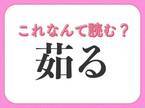 これなんて読む？

茹る